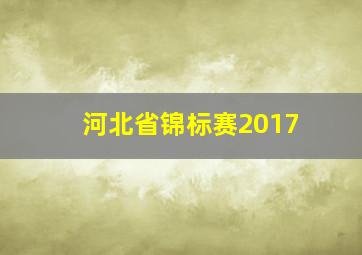 河北省锦标赛2017